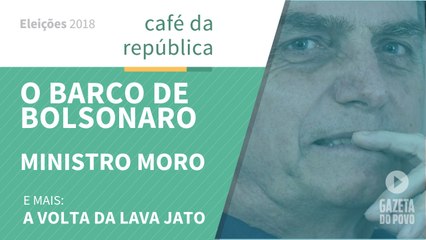 Eleições 2018

café da república

O BARCO DE BOLSONARO

MINISTRO MORO

E MAIS:
A VOLTA DA LAVA JATO

GAZETA DO POVO